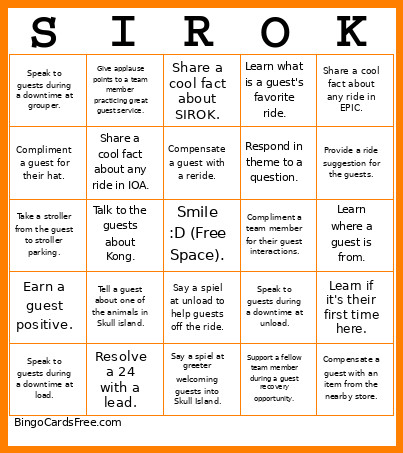 | S | I | R | O | K |
|---|---|---|---|---|
| Speak to guests during a downtime at grouper. | Give applause points to a team member practicing great guest service. | Share a cool fact about SIROK. | Learn what is a guest's favorite ride. | Share a cool fact about any ride in EPIC. |
| Compliment a guest for their hat. | Share a cool fact about any ride in IOA. | Compensate a guest with a reride. | Respond in theme to a question. | Provide a ride suggestion for the guests. |
| Take a stroller from the guest to stroller parking. | Talk to the guests about Kong. | Smile :D (Free Space). | Compliment a team member for their guest interactions. | Learn where a guest is from. |
| Earn a guest positive. | Tell a guest about one of the animals in Skull island. | Say a spiel at unload to help guests off the ride. | Speak to guests during a downtime at unload. | Learn if it's their first time here. |
| Speak to guests during a downtime at load. | Resolve a 24 with a lead. | Say a spiel at greeter welcoming guests into Skull Island. | Support a fellow team member during a guest recovery opportunity. | Compensate a guest with an item from the nearby store. |

BingoCardsFree.com